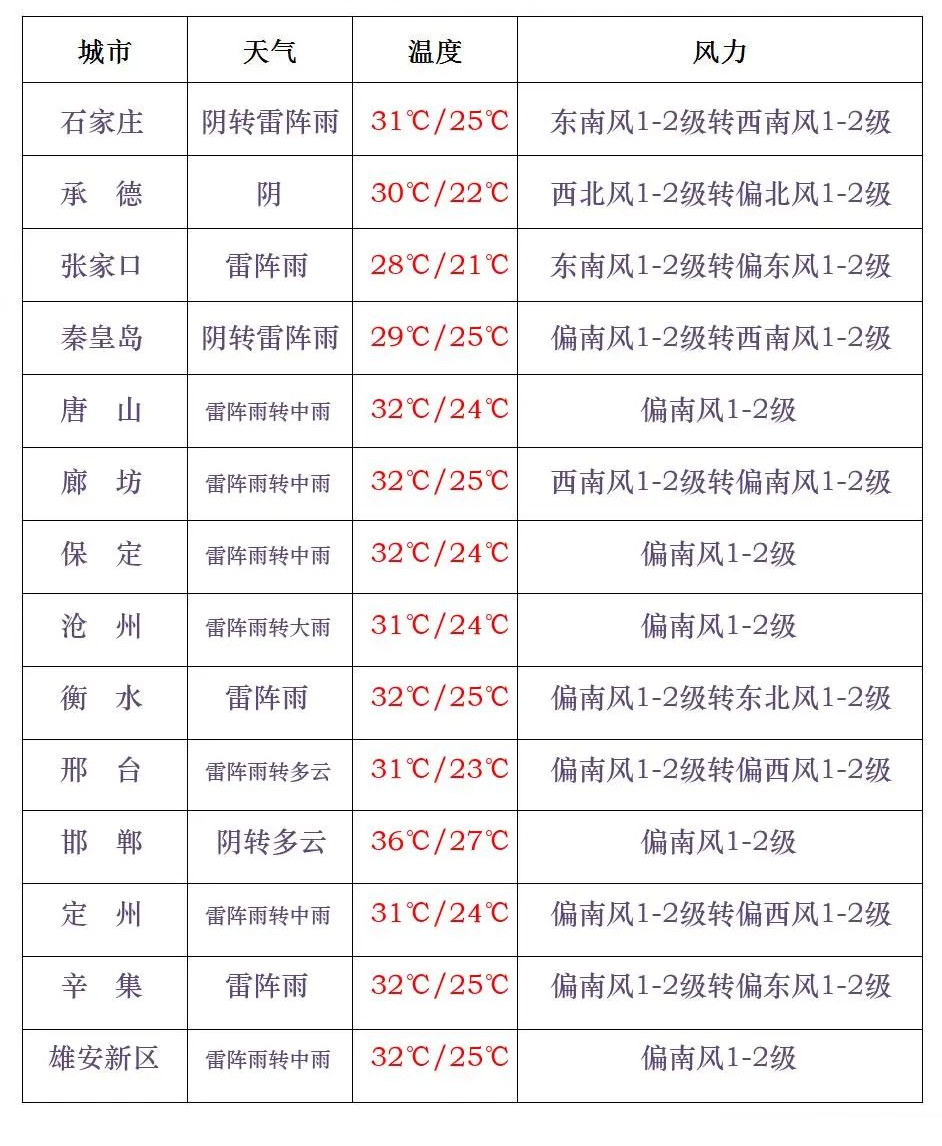 | 城市 | 天气 | 温度 | 风力 |
|---|---|---|---|
| 石家庄 | 阴转雷阵雨 | 31℃/25℃ | 东南风1-2级转西南风1-2级 |
| 承　德 | 阴 | 30℃/22℃ | 西北风1-2级转偏北风1-2级 |
| 张家口 | 雷阵雨 | 28℃/21℃ | 东南风1-2级转偏东风1-2级 |
| 秦皇岛 | 阴转雷阵雨 | 29℃/25℃ | 偏南风1-2级转西南风1-2级 |
| 唐　山 | 雷阵雨转中雨 | 32℃/24℃ | 偏南风1-2级 |
| 廊　坊 | 雷阵雨转中雨 | 32℃/25℃ | 西南风1-2级转偏南风1-2级 |
| 保　定 | 雷阵雨转中雨 | 32℃/24℃ | 偏南风1-2级 |
| 沧　州 | 雷阵雨转大雨 | 31℃/24℃ | 偏南风1-2级 |
| 衡　水 | 雷阵雨 | 32℃/25℃ | 偏南风1-2级转东北风1-2级 |
| 邢　台 | 雷阵雨转多云 | 31℃/23℃ | 偏南风1-2级转偏西风1-2级 |
| 邯　郸 | 阴转多云 | 36℃/27℃ | 偏南风1-2级 |
| 定　州 | 雷阵雨转中雨 | 31℃/24℃ | 偏南风1-2级转偏西风1-2级 |
| 辛　集 | 雷阵雨 | 32℃/25℃ | 偏南风1-2级转偏东风1-2级 |
| 雄安新区 | 雷阵雨转中雨 | 32℃/25℃ | 偏南风1-2级 |